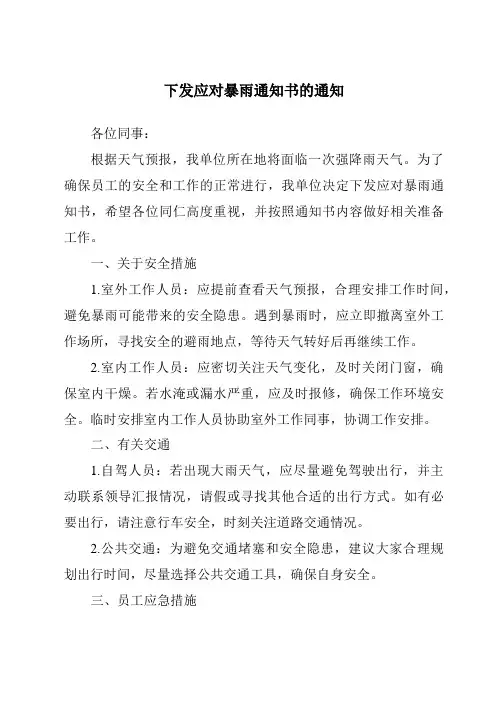 下发应对暴雨通知书的通知

各位同事：

根据天气预报，我单位所在地将面临一次强降雨天气。为了确保员工的安全和工作的正常进行，我单位决定下发应对暴雨通知书，希望各位同仁高度重视，并按照通知书内容做好相关准备工作。

一、关于安全措施

1.室外工作人员：应提前查看天气预报，合理安排工作时间，避免暴雨可能带来的安全隐患。遇到暴雨时，应立即撤离室外工作场所，寻找安全的避雨地点，等待天气转好后再继续工作。

2.室内工作人员：应密切关注天气变化，及时关闭门窗，确保室内干燥。若水淹或漏水严重，应及时报修，确保工作环境安全。临时安排室内工作人员协助室外工作同事，协调工作安排。

二、有关交通

1.自驾人员：若出现大雨天气，应尽量避免驾驶出行，并主动联系领导汇报情况，请假或寻找其他合适的出行方式。如有必要出行，请注意行车安全，时刻关注道路交通情况。

2.公共交通：为避免交通堵塞和安全隐患，建议大家合理规划出行时间，尽量选择公共交通工具，确保自身安全。

三、员工应急措施